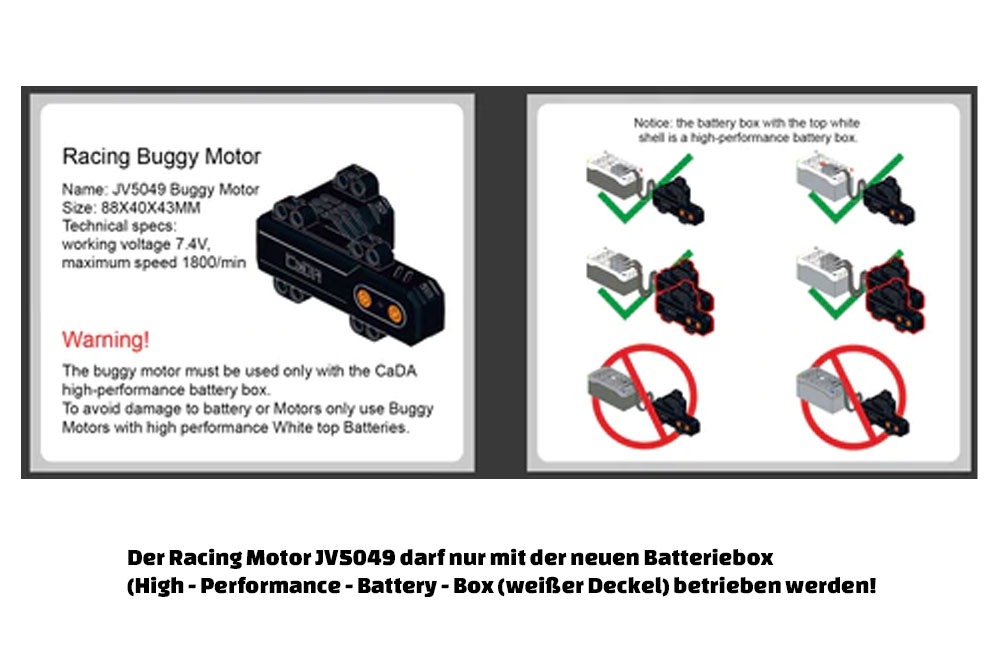 Racing Buggy Motor

Name: JV5049 Buggy Motor
Size: 88X40X43MM
Technical specs:
working voltage 7.4V,
maximum speed 1800/min

CaDA

Warning!

The buggy motor must be used only with the CaDA high-performance battery box.
To avoid damage to battery or Motors only use Buggy Motors with high performance White top Batteries.

Notice: the battery box with the top white shell is a high-performance battery box.

Der Racing Motor JV5049 darf nur mit der neuen Batteriebox (High - Performance - Battery - Box (weißer Deckel) betrieben werden!